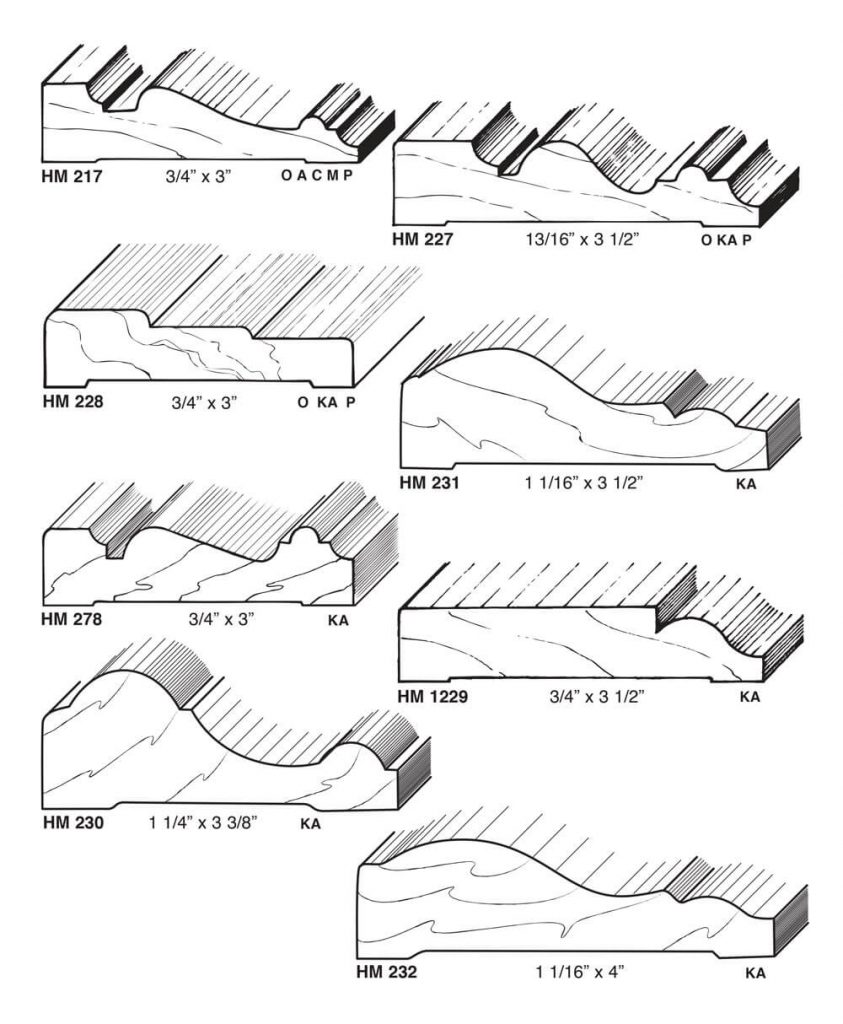 HM 217 3/4" x 3" O A C M P

HM 227 13/16" x 3 1/2" O KA P

HM 228 3/4" x 3" O KA P

HM 231 1 1/16" x 3 1/2" KA

HM 278 3/4" x 3" KA

HM 1229 3/4" x 3 1/2" KA

HM 230 1 1/4" x 3 3/8" KA

HM 232 1 1/16" x 4" KA